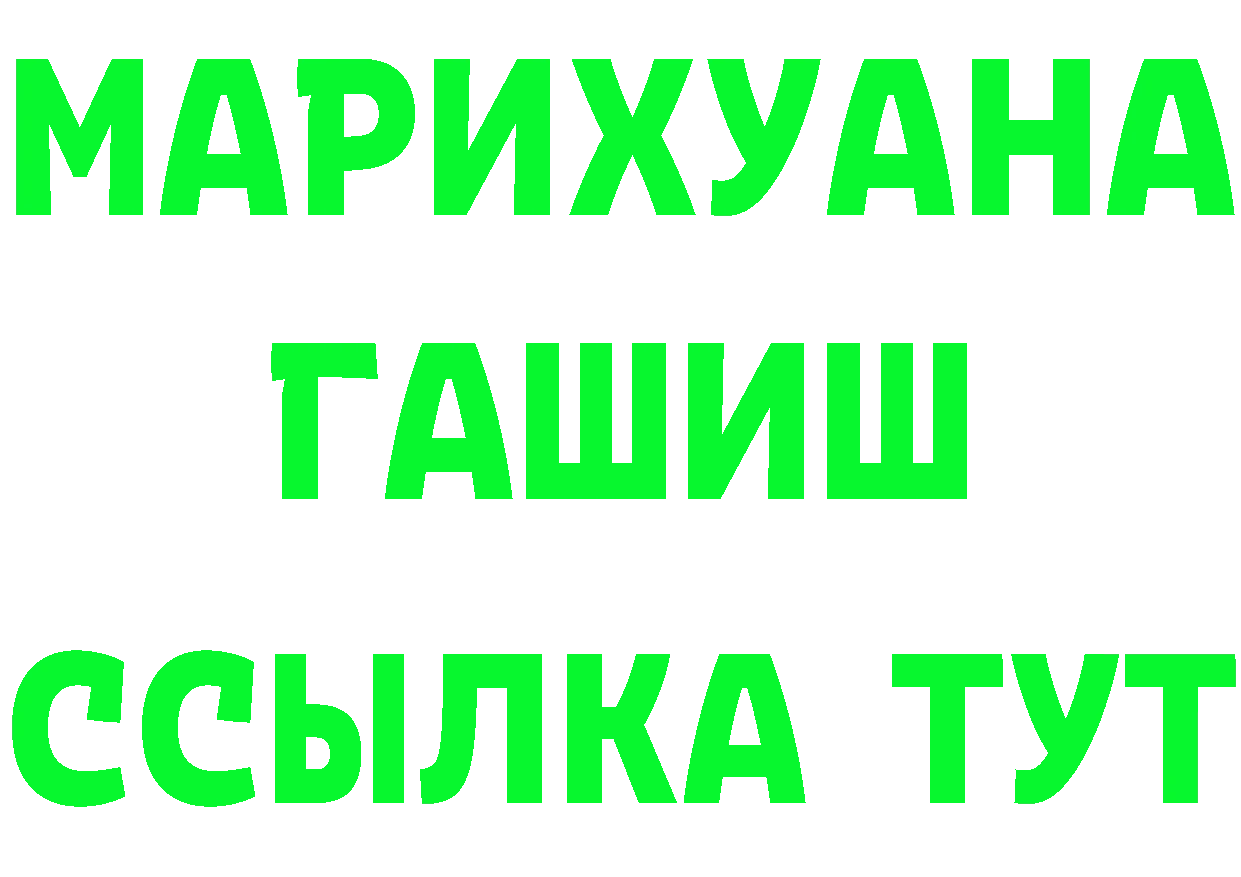 МАРИХУАНА
ГАШИШ
ССЫЛКА ТУТ